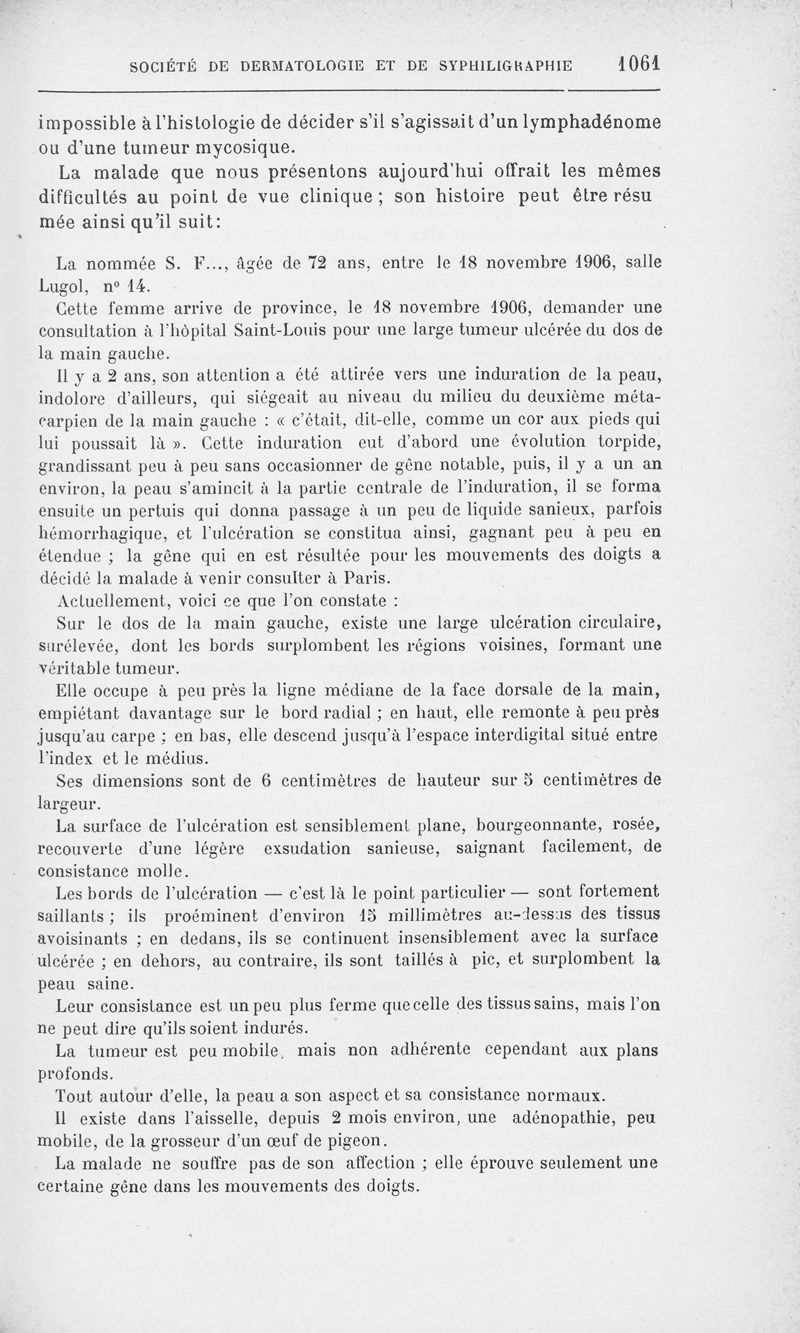 SOCIÉTÉ DE DERMATOLOGIE ET DE SYPHILIGRAPHIE 1061

impossible à l'histologie de décider s'il s'agissait d'un lymphadénome ou d'une tumeur mycosique.

La malade que nous présentons aujourd'hui offrait les mêmes difficultés au point de vue clinique ; son histoire peut être résumée ainsi qu'il suit:

La nommée S. F..., âgée de 72 ans, entre le 18 novembre 1906, salle Lugol, n° 14.

Cette femme arrive de province, le 18 novembre 1906, demander une consultation à l'hôpital Saint-Louis pour une large tumeur ulcérée du dos de la main gauche.

Il y a 2 ans, son attention a été attirée vers une induration de la peau, indolore d'ailleurs, qui siégeait au niveau du milieu du deuxième métacarpien de la main gauche : « c'était, dit-elle, comme un cor aux pieds qui lui poussait là ». Cette induration eut d'abord une évolution torpide, grandissant peu à peu sans occasionner de gêne notable, puis, il y a un an environ, la peau s'amincit à la partie centrale de l'induration, il se forma ensuite un pertuis qui donna passage à un peu de liquide sanieux, parfois hémorrhagique, et l'ulcération se constitua ainsi, gagnant peu à peu en étendue ; la gêne qui en est résultée pour les mouvements des doigts a décidé la malade à venir consulter à Paris.

Actuellement, voici ce que l'on constate :

Sur le dos de la main gauche, existe une large ulcération circulaire, surélevée, dont les bords surplombent les régions voisines, formant une véritable tumeur.

Elle occupe à peu près la ligne médiane de la face dorsale de la main, empiétant davantage sur le bord radial ; en haut, elle remonte à peu près jusqu'au carpe ; en bas, elle descend jusqu'à l'espace interdigital situé entre l'index et le médius.

Ses dimensions sont de 6 centimètres de hauteur sur 5 centimètres de largeur.

La surface de l'ulcération est sensiblement plane, bourgeonnante, rosée, recouverte d'une légère exsudation sanieuse, saignant facilement, de consistance molle.

Les bords de l'ulcération — c'est là le point particulier — sont fortement saillants ; ils proéminent d'environ 15 millimètres au-dessus des tissus avoisinants ; en dedans, ils se continuent insensiblement avec la surface ulcérée ; en dehors, au contraire, ils sont taillés à pic, et surplombent la peau saine.

Leur consistance est un peu plus ferme que celle des tissus sains, mais l'on ne peut dire qu'ils soient indurés.

La tumeur est peu mobile, mais non adhérente cependant aux plans profonds.

Tout autour d'elle, la peau a son aspect et sa consistance normaux.

Il existe dans l'aisselle, depuis 2 mois environ, une adénopathie, peu mobile, de la grosseur d'un œuf de pigeon.

La malade ne souffre pas de son affection ; elle éprouve seulement une certaine gêne dans les mouvements des doigts.